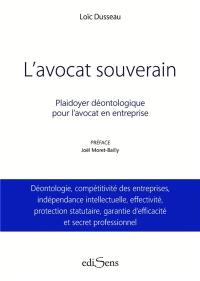 Loïc Dusseau

L'avocat souverain

Plaidoyer déontologique pour l'avocat en entreprise

PRÉFACE
Joël Monet-Bally

Déontologie, compétitivité des entreprises, indépendance intellectuelle, effectivité, protection statutaire, garantie d'efficacité et secret professionnel

ediSens